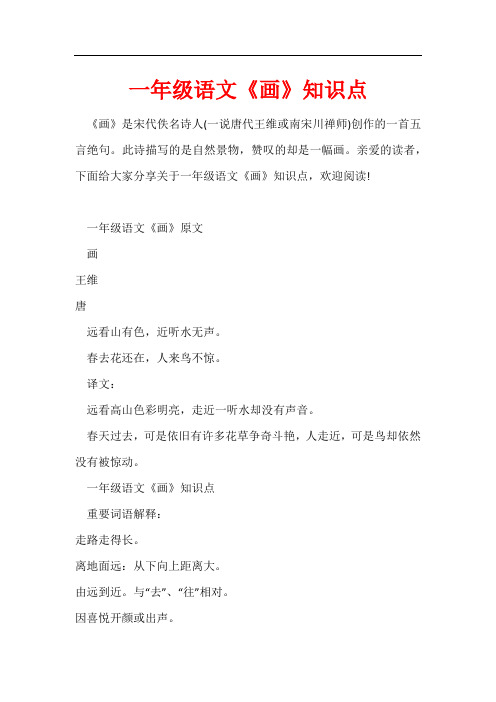 一年级语文《画》知识点

《画》是宋代佚名诗人(一说唐代王维或南宋川禅师)创作的一首五言绝句。此诗描写的是自然景物，赞叹的却是一幅画。亲爱的读者，下面给大家分享关于一年级语文《画》知识点，欢迎阅读!

一年级语文《画》原文

画

王维

唐

远看山有色，近听水无声。

春去花还在，人来鸟不惊。

译文：

远看高山色彩明亮，走近一听水却没有声音。

春天过去，可是依旧有许多花草争奇斗艳，人走近，可是鸟却依然没有被惊动。

一年级语文《画》知识点

重要词语解释：

走路走得长。

离地面远：从下向上距离大。

由远到近。与“去”、“往”相对。

因喜悦开颜或出声。